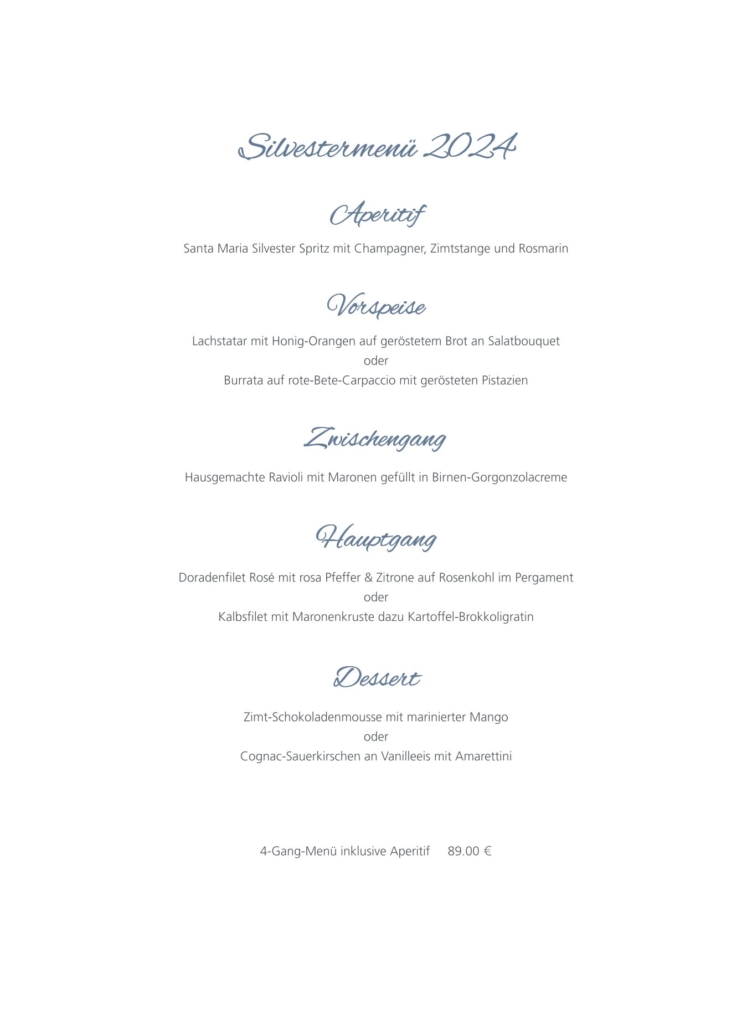 Silvestermenü 2024

Aperitif

Santa Maria Silvester Spritz mit Champagner, Zimtstange und Rosmarin

Vorspeise

Lachstatar mit Honig-Orangen auf geröstetem Brot an Salatbouquet
oder
Burrata auf rote-Bete-Carpaccio mit gerösteten Pistazien

Zwischengang

Hausgemachte Ravioli mit Maronen gefüllt in Birnen-Gorgonzolacreme

Hauptgang

Doradenfilet Rosé mit rosa Pfeffer & Zitrone auf Rosenkohl im Pergament
oder
Kalbsfilet mit Maronenkruste dazu Kartoffel-Brokkoligratin

Dessert

Zimt-Schokoladenmousse mit marinierter Mango
oder
Cognac-Sauerkirschen an Vanilleeis mit Amarettini

4-Gang-Menü inklusive Aperitif 89.00 €